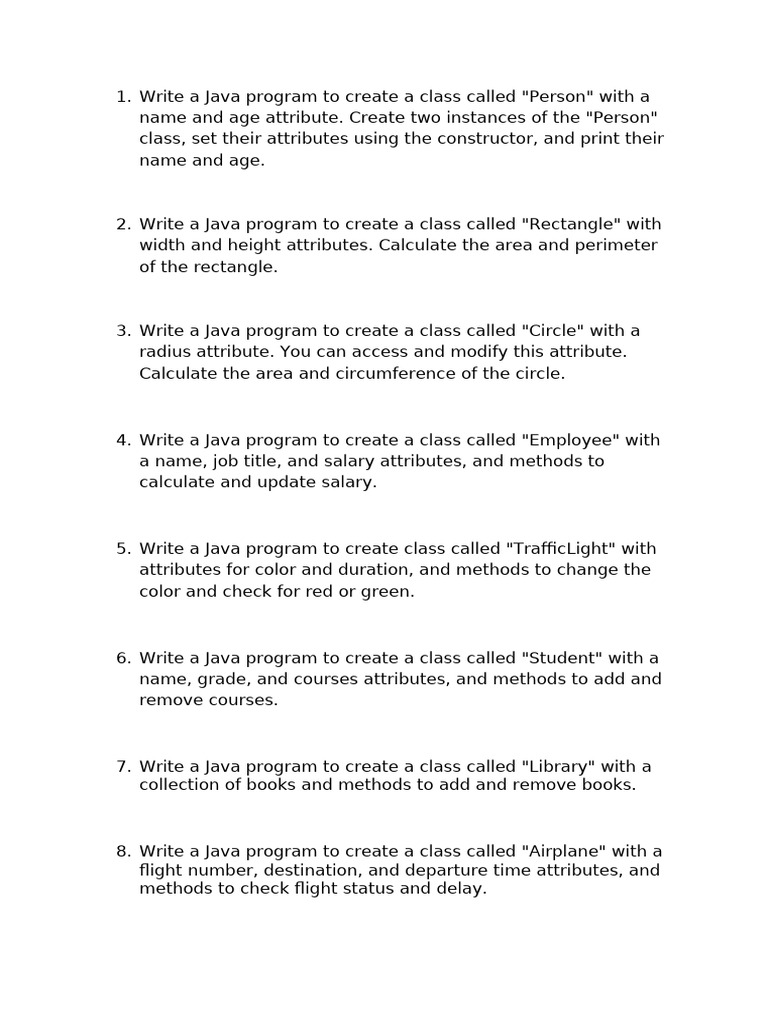 1. Write a Java program to create a class called "Person" with a name and age attribute. Create two instances of the "Person" class, set their attributes using the constructor, and print their name and age.

2. Write a Java program to create a class called "Rectangle" with width and height attributes. Calculate the area and perimeter of the rectangle.

3. Write a Java program to create a class called "Circle" with a radius attribute. You can access and modify this attribute. Calculate the area and circumference of the circle.

4. Write a Java program to create a class called "Employee" with a name, job title, and salary attributes, and methods to calculate and update salary.

5. Write a Java program to create class called "TrafficLight" with attributes for color and duration, and methods to change the color and check for red or green.

6. Write a Java program to create a class called "Student" with a name, grade, and courses attributes, and methods to add and remove courses.

7. Write a Java program to create a class called "Library" with a collection of books and methods to add and remove books.

8. Write a Java program to create a class called "Airplane" with a flight number, destination, and departure time attributes, and methods to check flight status and delay.